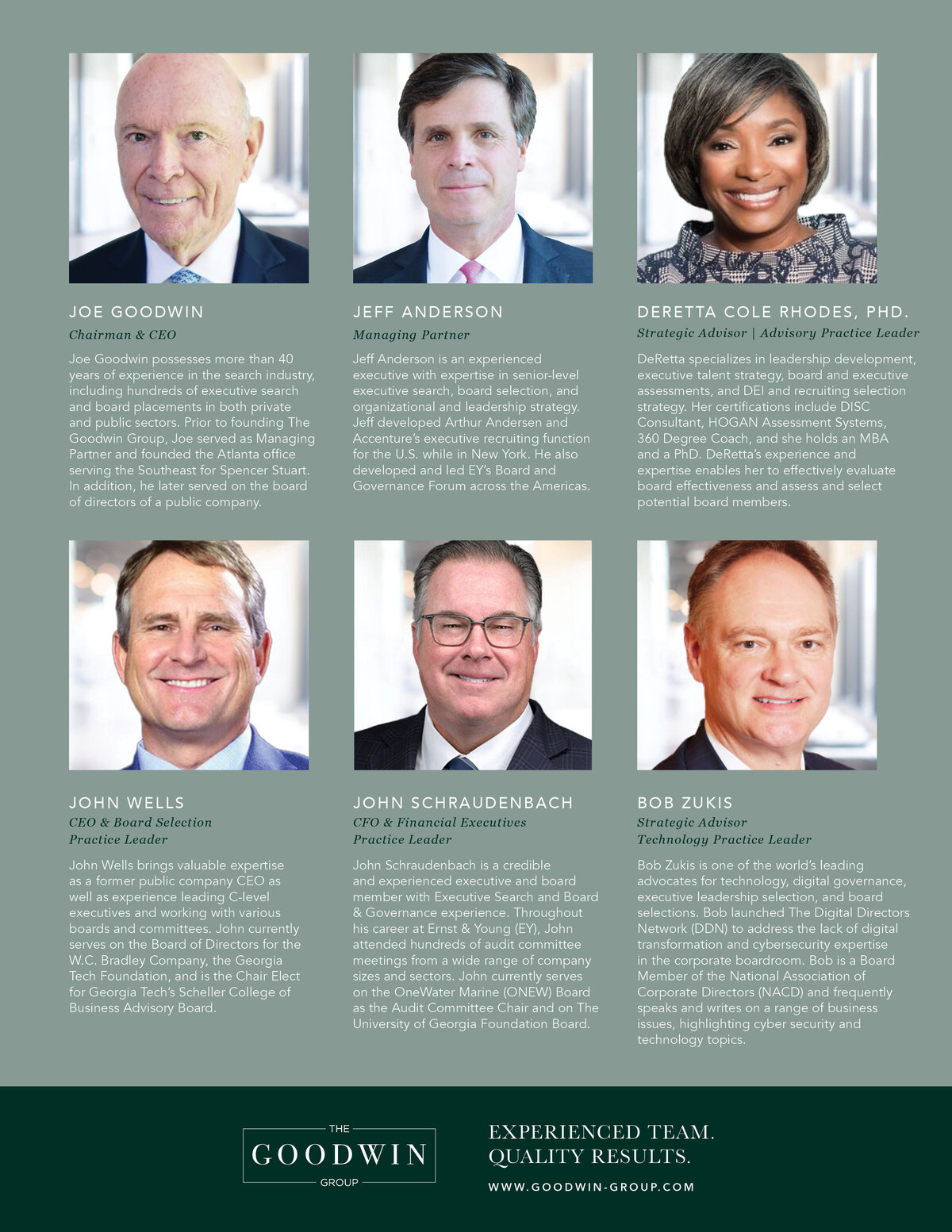 JOE GOODWIN
Chairman & CEO

Joe Goodwin possesses more than 40 years of experience in the search industry, including hundreds of executive search and board placements in both private and public sectors. Prior to founding The Goodwin Group, Joe served as Managing Partner and founded the Atlanta office serving the Southeast for Spencer Stuart. In addition, he later served on the board of directors of a public company.

JEFF ANDERSON
Managing Partner

Jeff Anderson is an experienced executive with expertise in senior-level executive search, board selection, and organizational and leadership strategy. Jeff developed Arthur Andersen and Accenture's executive recruiting function for the U.S. while in New York. He also developed and led EY's Board and Governance Forum across the Americas.

DERETTA COLE RHODES, PHD.
Strategic Advisor | Advisory Practice Leader

DeRetta specializes in leadership development, executive talent strategy, board and executive assessments, and DEI and recruiting selection strategy. Her certifications include DISC Consultant, HOGAN Assessment Systems, 360 Degree Coach, and she holds an MBA and a PhD. DeRetta's experience and expertise enables her to effectively evaluate board effectiveness and assess and select potential board members.

JOHN WELLS
CEO & Board Selection Practice Leader

John Wells brings valuable expertise as a former public company CEO as well as experience leading C-level executives and working with various boards and committees. John currently serves on the Board of Directors for the W.C. Bradley Company, the Georgia Tech Foundation, and is the Chair Elect for Georgia Tech's Scheller College of Business Advisory Board.

JOHN SCHRAUDENBACH
CFO & Financial Executives Practice Leader

John Schraudenbach is a credible and experienced executive and board member with Executive Search and Board & Governance experience. Throughout his career at Ernst & Young (EY), John attended hundreds of audit committee meetings from a wide range of company sizes and sectors. John currently serves on the OneWater Marine (ONEW) Board as the Audit Committee Chair and on The University of Georgia Foundation Board.

BOB ZUKIS
Strategic Advisor
Technology Practice Leader

Bob Zukis is one of the world's leading advocates for technology, digital governance, executive leadership selection, and board selections. Bob launched The Digital Directors Network (DDN) to address the lack of digital transformation and cybersecurity expertise in the corporate boardroom. Bob is a Board Member of the National Association of Corporate Directors (NACD) and frequently speaks and writes on a range of business issues, highlighting cyber security and technology topics.

THE GOODWIN GROUP

EXPERIENCED TEAM.
QUALITY RESULTS.

WWW.GOODWIN-GROUP.COM